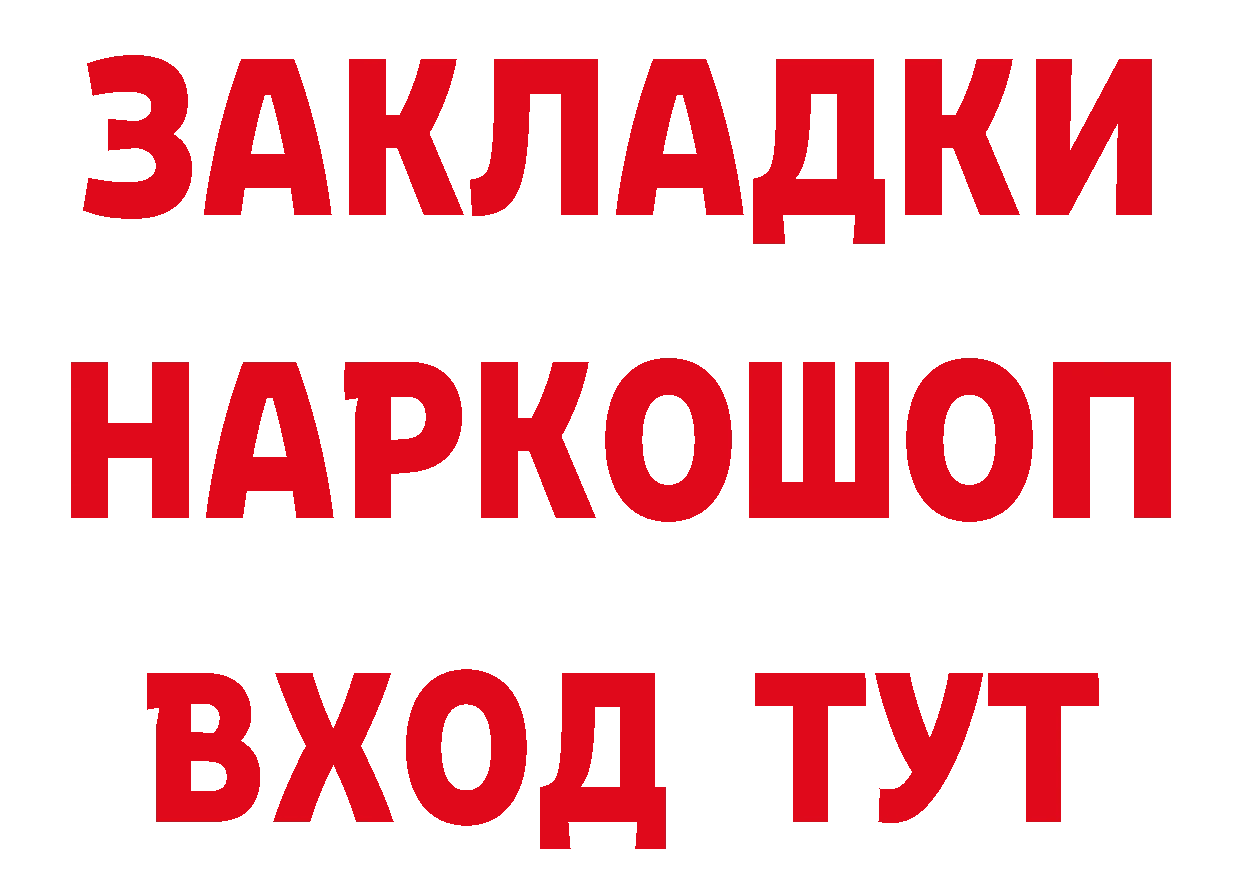 ЗАКЛАДКИ НАРКОШОП ВХОД ТУТ